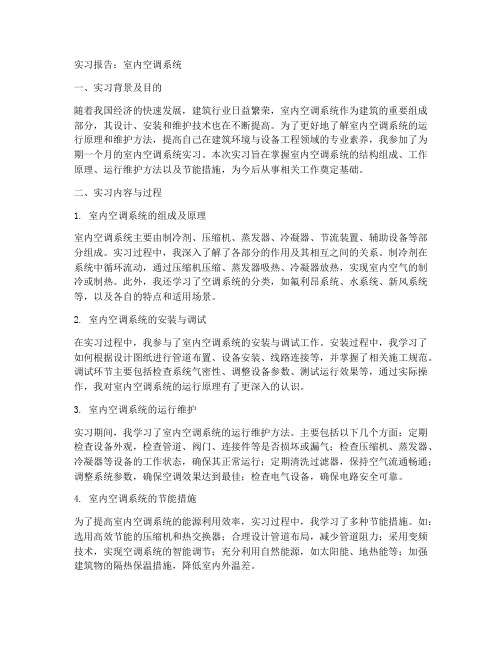 实习报告：室内空调系统

一、实习背景及目的

随着我国经济的快速发展，建筑行业日益繁荣，室内空调系统作为建筑的重要组成部分，其设计、安装和维护技术也在不断提高。为了更好地了解室内空调系统的运行原理和维护方法，提高自己在建筑环境与设备工程领域的专业素养，我参加了为期一个月的室内空调系统实习。本次实习旨在掌握室内空调系统的结构组成、工作原理、运行维护方法以及节能措施，为今后从事相关工作奠定基础。

二、实习内容与过程

1. 室内空调系统的组成及原理

室内空调系统主要由制冷剂、压缩机、蒸发器、冷凝器、节流装置、辅助设备等部分组成。实习过程中，我深入了解了各部分的作用及其相互之间的关系。制冷剂在系统中循环流动，通过压缩机压缩、蒸发器吸热、冷凝器放热，实现室内空气的制冷或制热。此外，我还学习了空调系统的分类，如氟利昂系统、水系统、新风系统等，以及各自的特点和适用场景。

2. 室内空调系统的安装与调试

在实习过程中，我参与了室内空调系统的安装与调试工作。安装过程中，我学习了如何根据设计图纸进行管道布置、设备安装、线路连接等，并掌握了相关施工规范。调试环节主要包括检查系统气密性、调整设备参数、测试运行效果等，通过实际操作，我对室内空调系统的运行原理有了更深入的认识。

3. 室内空调系统的运行维护

实习期间，我学习了室内空调系统的运行维护方法。主要包括以下几个方面：定期检查设备外观，检查管道、阀门、连接件等是否损坏或漏气；检查压缩机、蒸发器、冷凝器等设备的工作状态，确保其正常运行；定期清洗过滤器，保持空气流通畅通；调整系统参数，确保空调效果达到最佳；检查电气设备，确保电路安全可靠。

4. 室内空调系统的节能措施

为了提高室内空调系统的能源利用效率，实习过程中，我学习了多种节能措施。如：选用高效节能的压缩机和热交换器；合理设计管道布局，减少管道阻力；采用变频技术，实现空调系统的智能调节；充分利用自然能源，如太阳能、地热能等；加强建筑物的隔热保温措施，降低室内外温差。